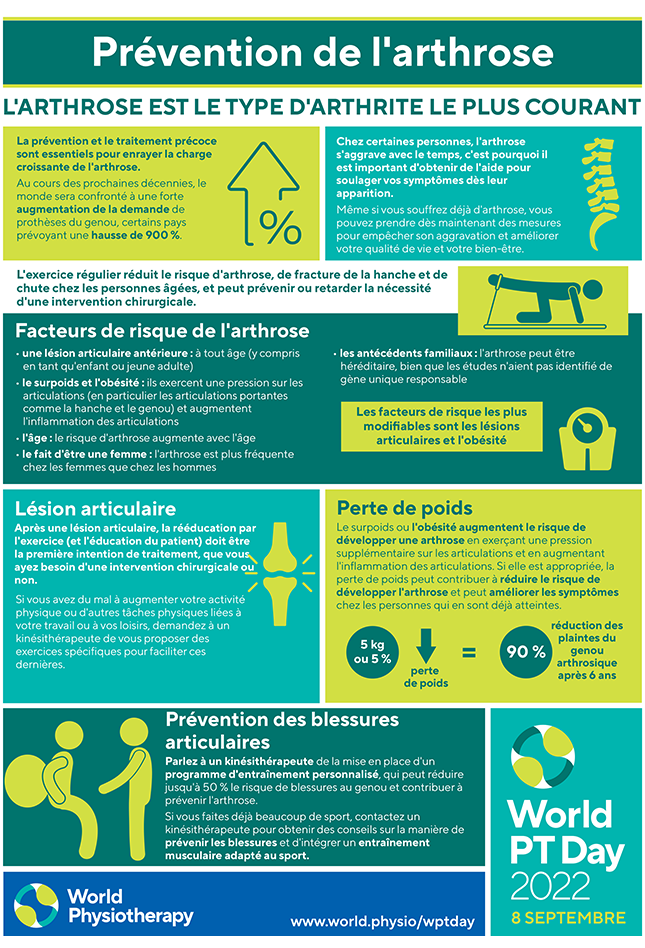 Prévention de l'arthrose

L'ARTHROSE EST LE TYPE D'ARTHRITE LE PLUS COURANT

La prévention et le traitement précoce sont essentiels pour enrayer la charge croissante de l'arthrose.

Au cours des prochaines décennies, le monde sera confronté à une forte augmentation de la demande de prothèses du genou, certains pays prévoyant une hausse de 900 %.

%

Chez certaines personnes, l'arthrose s'aggrave avec le temps, c'est pourquoi il est important d'obtenir de l'aide pour soulager vos symptômes dès leur apparition.

Même si vous souffrez déjà d'arthrose, vous pouvez prendre dès maintenant des mesures pour empêcher son aggravation et améliorer votre qualité de vie et votre bien-être.

L'exercice régulier réduit le risque d'arthrose, de fracture de la hanche et de chute chez les personnes âgées, et peut prévenir ou retarder la nécessité d'une intervention chirurgicale.

Facteurs de risque de l'arthrose

• une lésion articulaire antérieure : à tout âge (y compris en tant qu'enfant ou jeune adulte)
• le surpoids et l'obésité : ils exercent une pression sur les articulations (en particulier les articulations portantes comme la hanche et le genou) et augmentent l'inflammation des articulations
• l'âge : le risque d'arthrose augmente avec l'âge
• le fait d'être une femme : l'arthrose est plus fréquente chez les femmes que chez les hommes
• les antécédents familiaux : l'arthrose peut être héréditaire, bien que les études n'aient pas identifié de gène unique responsable

Les facteurs de risque les plus modifiables sont les lésions articulaires et l'obésité

Lésion articulaire

Après une lésion articulaire, la rééducation par l'exercice (et l'éducation du patient) doit être la première intention de traitement, que vous ayez besoin d'une intervention chirurgicale ou non.

Si vous avez du mal à augmenter votre activité physique ou d'autres tâches physiques liées à votre travail ou à vos loisirs, demandez à un kinésithérapeute de vous proposer des exercices spécifiques pour faciliter ces dernières.

Perte de poids

Le surpoids ou l'obésité augmentent le risque de développer une arthrose en exerçant une pression supplémentaire sur les articulations et en augmentant l'inflammation des articulations. Si elle est appropriée, la perte de poids peut contribuer à réduire le risque de développer l'arthrose et peut améliorer les symptômes chez les personnes qui en sont déjà atteintes.

5 kg ou 5 %

perte de poids

=

90 %

réduction des plaintes du genou arthrosique après 6 ans

Prévention des blessures articulaires

Parlez à un kinésithérapeute de la mise en place d'un programme d'entraînement personnalisé, qui peut réduire jusqu'à 50 % le risque de blessures au genou et contribuer à prévenir l'arthrose.

Si vous faites déjà beaucoup de sport, contactez un kinésithérapeute pour obtenir des conseils sur la manière de prévenir les blessures et d'intégrer un entraînement musculaire adapté au sport.

World PT Day 2022

8 SEPTEMBRE

World Physiotherapy

www.world.physio/wptday